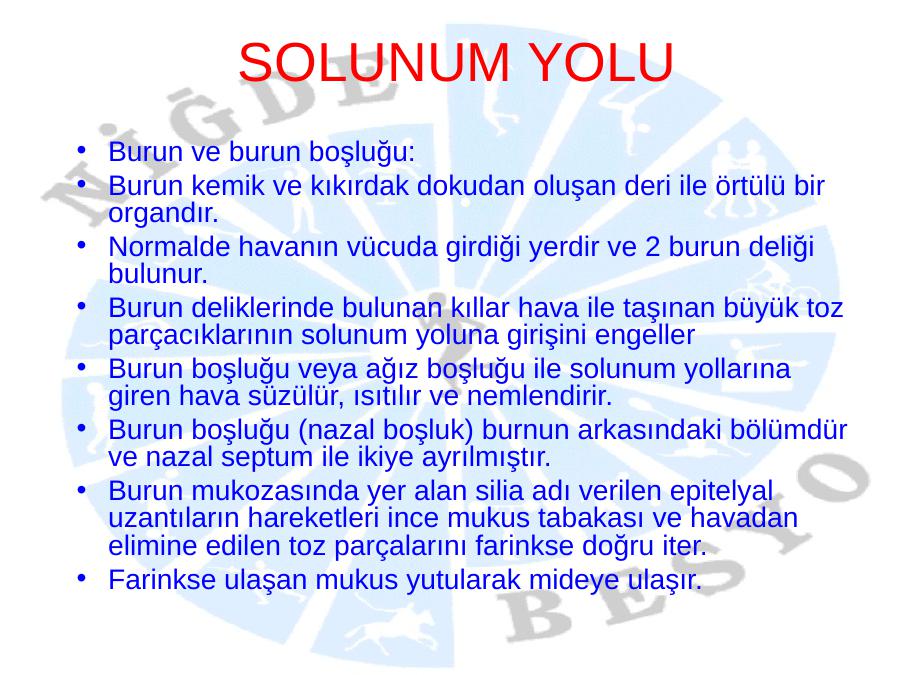 SOLUNUM YOLU

• Burun ve burun boşluğu:
• Burun kemik ve kıkırdak dokudan oluşan deri ile örtülü bir organdır.
• Normalde havanın vücuda girdiği yerdir ve 2 burun deliği bulunur.
• Burun deliklerinde bulunan kıllar hava ile taşınan büyük toz parçacıklarının solunum yoluna girişini engeller
• Burun boşluğu veya ağız boşluğu ile solunum yollarına giren hava süzülür, ısıtılır ve nemlendirir.
• Burun boşluğu (nazal boşluk) burnun arkasındaki bölümdür ve nazal septum ile ikiye ayrılmıştır.
• Burun mukozasında yer alan silia adı verilen epitelyal uzantıların hareketleri ince mukus tabakası ve havadan elimine edilen toz parçalarını farinkse doğru iter.
• Farinkse ulaşan mukus yutularak mideye ulaşır.

NİĞDE BESYO